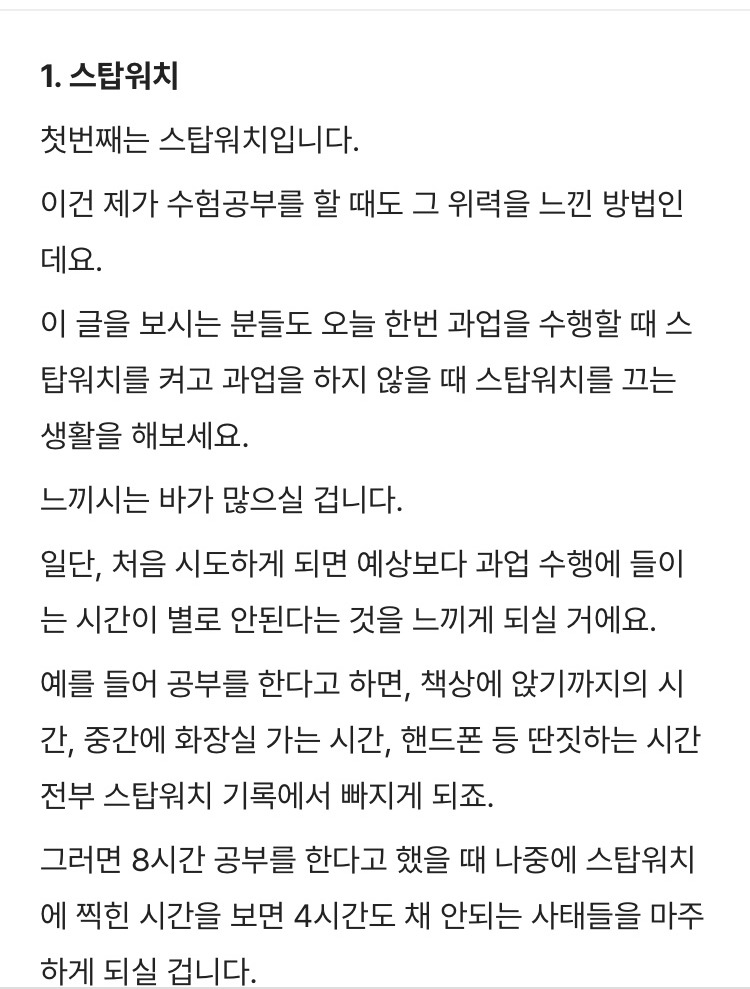 1. 스탑워치

첫번째는 스탑워치입니다.

이건 제가 수험공부를 할 때도 그 위력을 느낀 방법인데요.

이 글을 보시는 분들도 오늘 한번 과업을 수행할 때 스탑워치를 켜고 과업을 하지 않을 때 스탑워치를 끄는 생활을 해보세요.

느끼시는 바가 많으실 겁니다.

일단, 처음 시도하게 되면 예상보다 과업 수행에 들이는 시간이 별로 안된다는 것을 느끼게 되실 거에요.

예를 들어 공부를 한다고 하면, 책상에 앉기까지의 시간, 중간에 화장실 가는 시간, 핸드폰 등 딴짓하는 시간 전부 스탑워치 기록에서 빠지게 되죠.

그러면 8시간 공부를 한다고 했을 때 나중에 스탑워치에 찍힌 시간을 보면 4시간도 채 안되는 사태들을 마주하게 되실 겁니다.